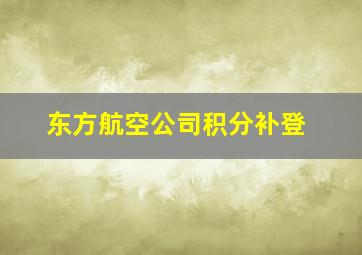 东方航空公司积分补登